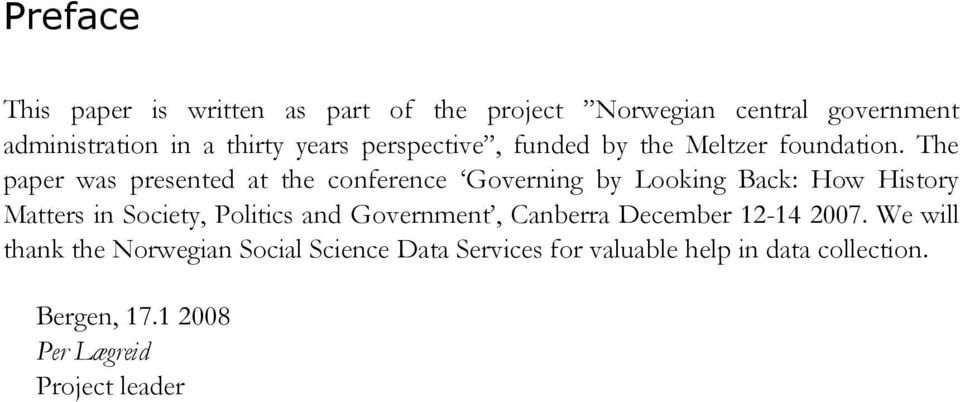 Preface

This paper is written as part of the project ”Norwegian central government administration in a thirty years perspective”, funded by the Meltzer foundation. The paper was presented at the conference ‘Governing by Looking Back: How History Matters in Society, Politics and Government’, Canberra December 12-14 2007. We will thank the Norwegian Social Science Data Services for valuable help in data collection.

Bergen, 17.1 2008
Per Lægreid
Project leader